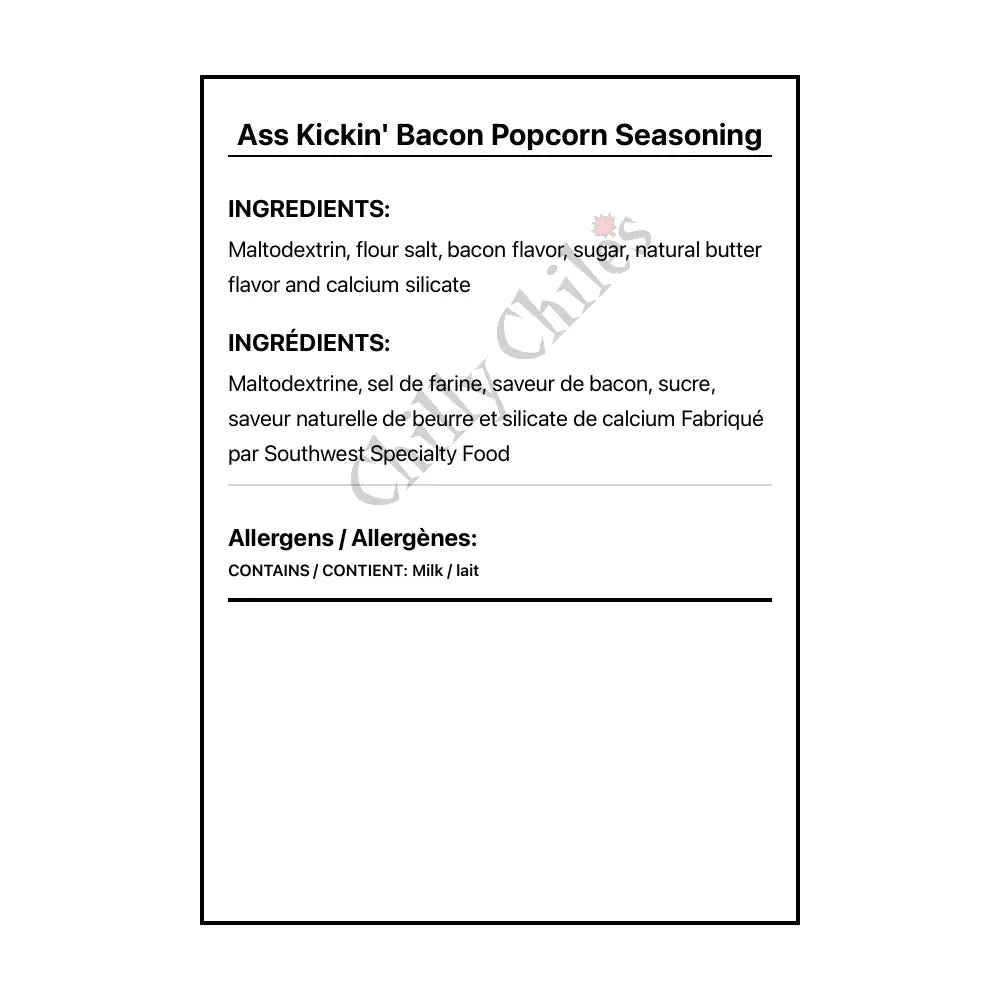 Ass Kickin' Bacon Popcorn Seasoning

INGREDIENTS:

Maltodextrin, flour salt, bacon flavor, sugar, natural butter flavor and calcium silicate

INGRÉDIENTS:

Maltodextrine, sel de farine, saveur de bacon, sucre, saveur naturelle de beurre et silicate de calcium Fabriqué par Southwest Specialty Food

Chilly Chiles

Allergens / Allergènes:

CONTAINS / CONTIENT: Milk / lait